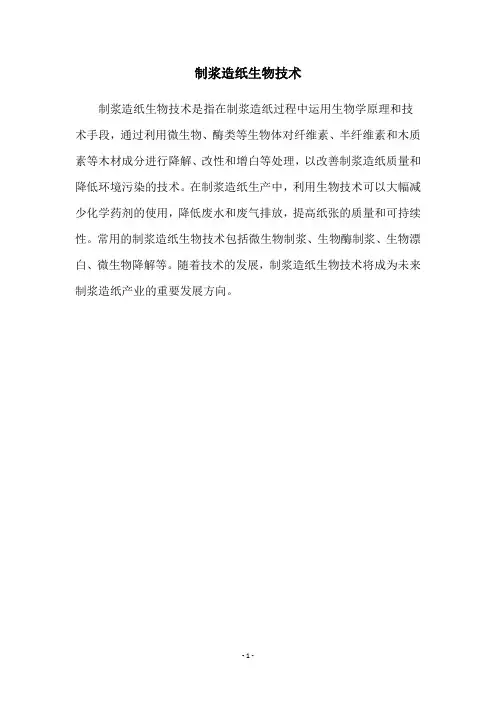 制浆造纸生物技术

制浆造纸生物技术是指在制浆造纸过程中运用生物学原理和技术手段，通过利用微生物、酶类等生物体对纤维素、半纤维素和木质素等木材成分进行降解、改性和增白等处理，以改善制浆造纸质量和降低环境污染的技术。在制浆造纸生产中，利用生物技术可以大幅减少化学药剂的使用，降低废水和废气排放，提高纸张的质量和可持续性。常用的制浆造纸生物技术包括微生物制浆、生物酶制浆、生物漂白、微生物降解等。随着技术的发展，制浆造纸生物技术将成为未来制浆造纸产业的重要发展方向。

- 1 -